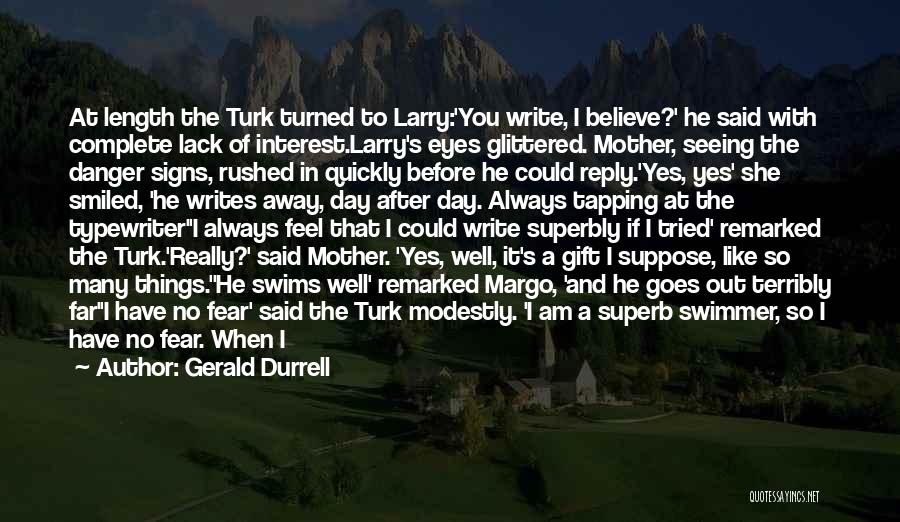 At length the Turk turned to Larry:'You write, I believe?' he said with complete lack of interest.Larry's eyes glittered. Mother, seeing the danger signs, rushed in quickly before he could reply.'Yes, yes' she smiled, 'he writes away, day after day. Always tapping at the typewriter''I always feel that I could write superbly if I tried' remarked the Turk.'Really?' said Mother. 'Yes, well, it's a gift I suppose, like so many things.''He swims well' remarked Margo, 'and he goes out terribly far''I have no fear' said the Turk modestly. 'I am a superb swimmer, so I have no fear. When I

Author: Gerald Durrell

QUOTESSAYINGS.NET